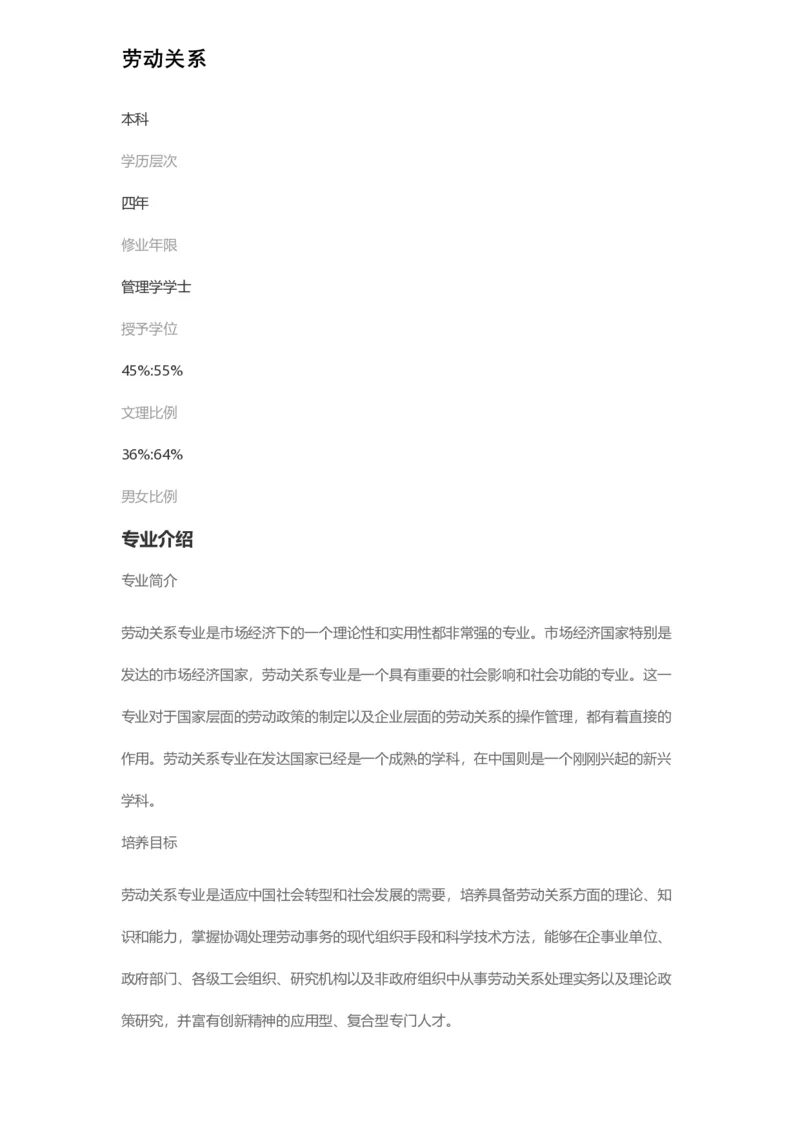 劳动关系

本科

学历层次

四年

修业年限

管理学学士

授予学位

45%:55%

文理比例

36%:64%

男女比例

专业介绍

专业简介

劳动关系专业是市场经济下的一个理论性和实用性都非常强的专业。市场经济国家特别是发达的市场经济国家，劳动关系专业是一个具有重要的社会影响和社会功能的专业。这一专业对于国家层面的劳动政策的制定以及企业层面的劳动关系的操作管理，都有着直接的作用。劳动关系专业在发达国家已经是一个成熟的学科，在中国则是一个刚刚兴起的新兴学科。

培养目标

劳动关系专业是适应中国社会转型和社会发展的需要，培养具备劳动关系方面的理论、知识和能力，掌握协调处理劳动事务的现代组织手段和科学技术方法，能够在企事业单位、政府部门、各级工会组织、研究机构以及非政府组织中从事劳动关系处理实务以及理论政策研究，并富有创新精神的应用型、复合型专门人才。